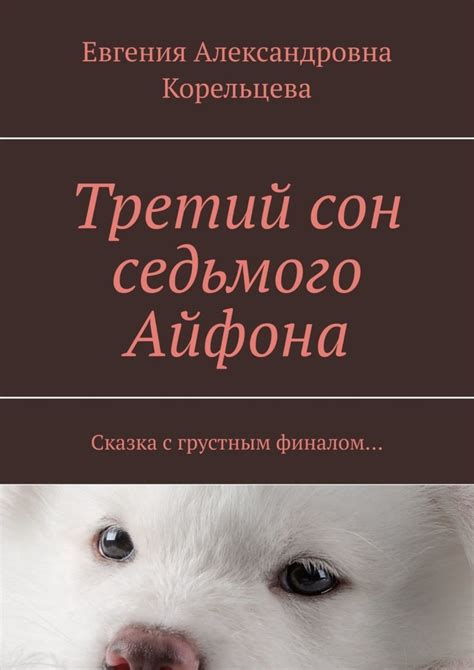 Евгения Александровна Корельцева

Третий сон седьмого Айфона

Сказка с грустным финалом…